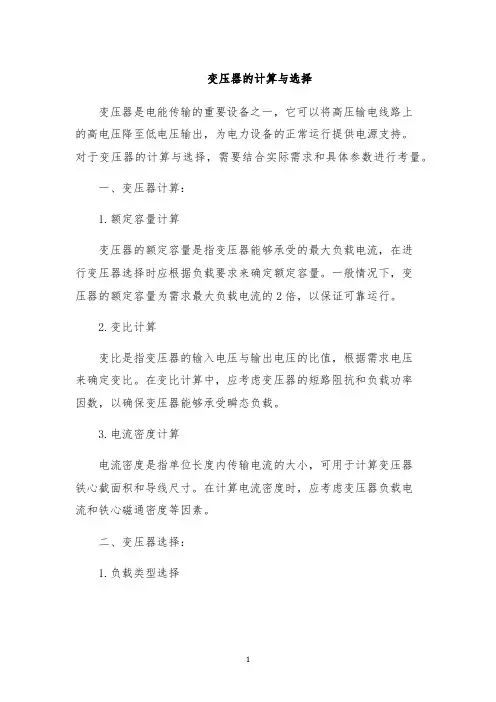 变压器的计算与选择

变压器是电能传输的重要设备之一，它可以将高压输电线路上的高电压降至低电压输出，为电力设备的正常运行提供电源支持。对于变压器的计算与选择，需要结合实际需求和具体参数进行考量。

一、变压器计算：

1. 额定容量计算

变压器的额定容量是指变压器能够承受的最大负载电流，在进行变压器选择时应根据负载要求来确定额定容量。一般情况下，变压器的额定容量为需求最大负载电流的 2 倍，以保证可靠运行。

2. 变比计算

变比是指变压器的输入电压与输出电压的比值，根据需求电压来确定变比。在变比计算中，应考虑变压器的短路阻抗和负载功率因数，以确保变压器能够承受瞬态负载。

3. 电流密度计算

电流密度是指单位长度内传输电流的大小，可用于计算变压器铁心截面积和导线尺寸。在计算电流密度时，应考虑变压器负载电流和铁心磁通密度等因素。

二、变压器选择：

1. 负载类型选择

1